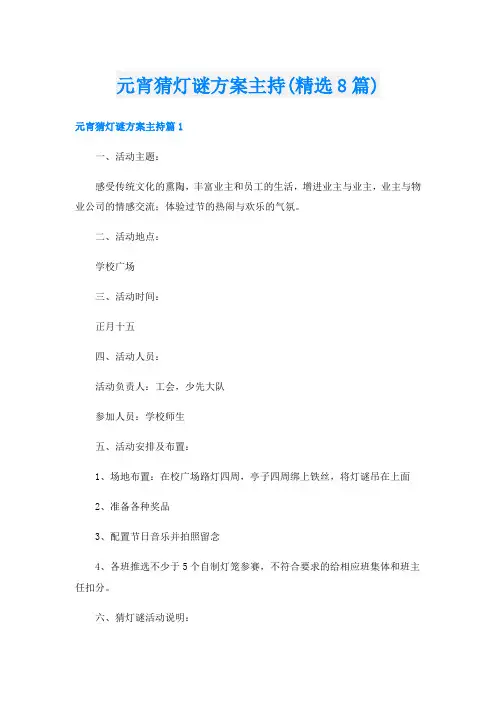 元宵猜灯谜方案主持(精选8篇)

元宵猜灯谜方案主持篇1

一、活动主题：

感受传统文化的熏陶，丰富业主和员工的生活，增进业主与业主，业主与物业公司的情感交流；体验过节的热闹与欢乐的气氛。

二、活动地点：

学校广场

三、活动时间：

正月十五

四、活动人员：

活动负责人：工会，少先大队

参加人员：学校师生

五、活动安排及布置：

1、场地布置：在校广场路灯四周，亭子四周绑上铁丝，将灯谜吊在上面

2、准备各种奖品

3、配置节日音乐并拍照留念

4、各班推选不少于5个自制灯笼参赛，不符合要求的给相应班集体和班主任扣分。

六、猜灯谜活动说明：